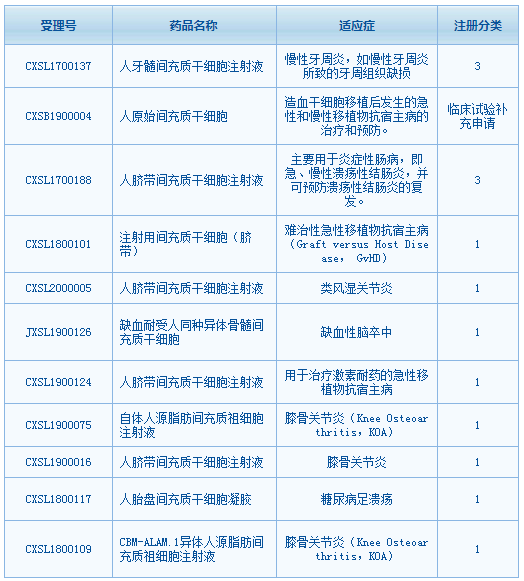 | 受理号 | 药品名称 | 适应症 | 注册分类 |
|---|---|---|---|
| CXSL1700137 | 人牙髓间充质干细胞注射液 | 慢性牙周炎，如慢性牙周炎所致的牙周组织缺损 | 3 |
| CXSB1900004 | 人原始间充质干细胞 | 造血干细胞移植后发生的急性和慢性移植物抗宿主病的治疗和预防。 | 临床试验补充申请 |
| CXSL1700188 | 人脐带间充质干细胞注射液 | 主要用于炎症性肠病，即急、慢性溃疡性结肠炎，并可预防溃疡性结肠炎的复发。 | 3 |
| CXSL1800101 | 注射用间充质干细胞（脐带） | 难治性急性移植物抗宿主病（Graft versus Host Disease， GvHD） | 1 |
| CXSL2000005 | 人脐带间充质干细胞注射液 | 类风湿关节炎 | 1 |
| JXSL1900126 | 缺血耐受人同种异体骨髓间充质干细胞 | 缺血性脑卒中 | 1 |
| CXSL1900124 | 人脐带间充质干细胞注射液 | 用于治疗激素耐药的急性移植物抗宿主病 | 1 |
| CXSL1900075 | 自体人源脂肪间充质祖细胞注射液 | 膝骨关节炎（Knee Osteoarthritis，KOA） | 1 |
| CXSL1900016 | 人脐带间充质干细胞注射液 | 膝骨关节炎 | 1 |
| CXSL1800117 | 人胎盘间充质干细胞凝胶 | 糖尿病足溃疡 | 1 |
| CXSL1800109 | CBM-ALAM.1异体人源脂肪间充质祖细胞注射液 | 膝骨关节炎（Knee Osteoarthritis，KOA） | 1 |